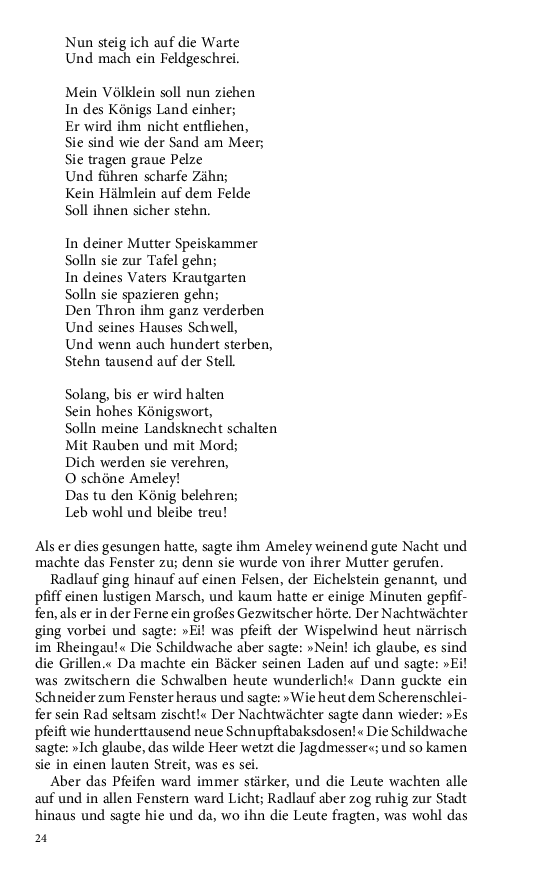 Nun steig ich auf die Warte
Und mach ein Feldgeschrei.

Mein Völklein soll nun ziehen
In des Königs Land einher;
Er wird ihm nicht entfliehen,
Sie sind wie der Sand am Meer;
Sie tragen graue Pelze
Und führen scharfe Zähn;
Kein Hälmlein auf dem Felde
Soll ihnen sicher stehn.

In deiner Mutter Speiskammer
Solln sie zur Tafel gehn;
In deines Vaters Krautgarten
Solln sie spazieren gehn;
Den Thron ihm ganz verderben
Und seines Hauses Schwell,
Und wenn auch hundert sterben,
Stehn tausend auf der Stell.

Solang, bis er wird halten
Sein hohes Königswort,
Solln meine Landsknecht schalten
Mit Rauben und mit Mord;
Dich werden sie verehren,
O schöne Ameley!
Das tu den König belehren;
Leb wohl und bleibe treu!

Als er dies gesungen hatte, sagte ihm Ameley weinend gute Nacht und machte das Fenster zu; denn sie wurde von ihrer Mutter gerufen.

Radlauf ging hinauf auf einen Felsen, der Eichelstein genannt, und pfiff einen lustigen Marsch, und kaum hatte er einige Minuten gepfiffen, als er in der Ferne ein großes Gezwitscher hörte. Der Nachtwächter ging vorbei und sagte: »Ei! was pfeift der Wispelwind heut närrisch im Rheingau!« Die Schildwache aber sagte: »Nein! ich glaube, es sind die Grillen.« Da machte ein Bäcker seinen Laden auf und sagte: »Ei! was zwitschern die Schwalben heute wunderlich!« Dann guckte ein Schneider zum Fenster heraus und sagte: »Wie heut dem Scherenschleifer sein Rad seltsam zischt!« Der Nachtwächter sagte dann wieder: »Es pfeift wie hunderttausend neue Schnupftabaksdosen!« Die Schildwache sagte: »Ich glaube, das wilde Heer wetzt die Jagdmesser«; und so kamen sie in einen lauten Streit, was es sei.

Aber das Pfeifen ward immer stärker, und die Leute wachten alle auf und in allen Fenstern ward Licht; Radlauf aber zog ruhig zur Stadt hinaus und sagte hie und da, wo ihn die Leute fragten, was wohl das

24